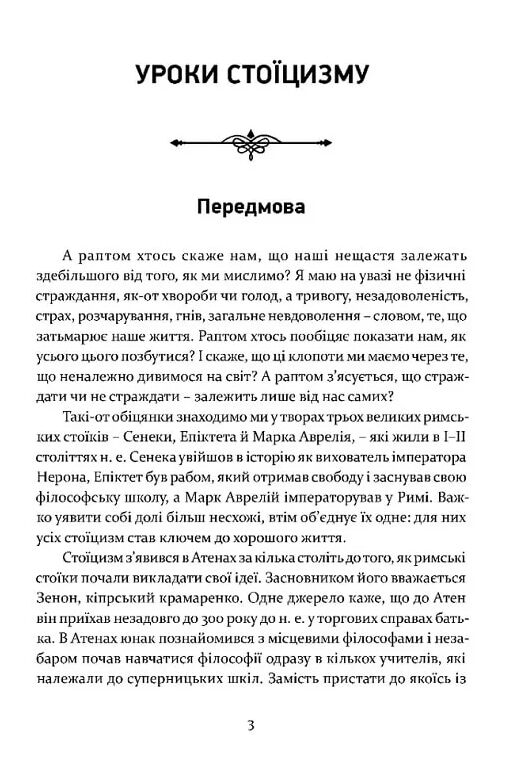 УРОКИ СТОЇЦИЗМУ

Передмова

А раптом хтось скаже нам, що наші нещастя залежать здебільшого від того, як ми мислимо? Я маю на увазі не фізичні страждання, як-от хвороби чи голод, а тривогу, незадоволеність, страх, розчарування, гнів, загальне невдоволення – словом, те, що затьмарює наше життя. Раптом хтось пообіцяє показати нам, як усього цього позбутися? І скаже, що ці клопоти ми маємо через те, що неналежно дивимося на світ? А раптом з'ясується, що страждати чи не страждати – залежить лише від нас самих?

Такі-от обіцянки знаходимо ми у творах трьох великих римських стоїків – Сенеки, Епіктета й Марка Аврелія, – які жили в I–II століттях н. е. Сенека увійшов в історію як вихователь імператора Нерона, Епіктет був рабом, який отримав свободу і заснував свою філософську школу, а Марк Аврелій імператорував у Римі. Важко уявити собі долі більш несхожі, втім об'єднує їх одне: для них усіх стоїцизм став ключем до хорошого життя.

Стоїцизм з'явився в Атенах за кілька століть до того, як римські стоїки почали викладати свої ідеї. Засновником його вважається Зенон, кіпрський крамаренко. Одне джерело каже, що до Атен він приїхав незадовго до 300 року до н. е. у торгових справах батька. В Атенах юнак познайомився з місцевими філософами і незабаром почав навчатися філософії одразу в кількох учителів, які належали до суперницьких шкіл. Замість пристати до якоїсь із

3